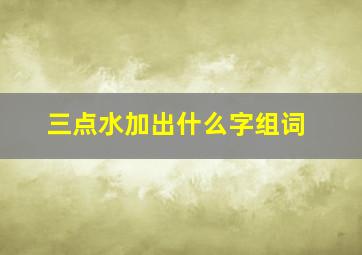 三点水加出什么字组词